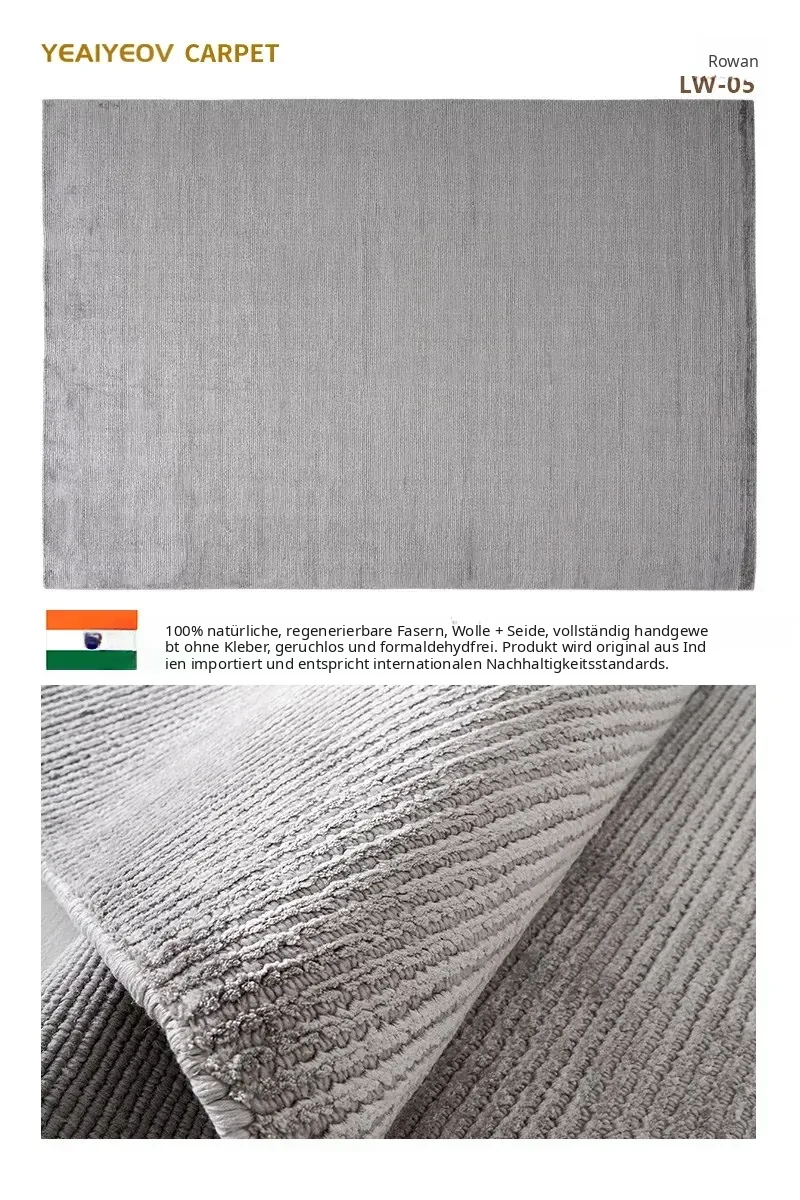 YEAIYEOV CARPET

Rowan
LW-05

100% natürliche, regenerierbare Fasern, Wolle + Seide, vollständig handgewebt ohne Kleber, geruchlos und formaldehydfrei. Produkt wird original aus Indien importiert und entspricht internationalen Nachhaltigkeitsstandards.